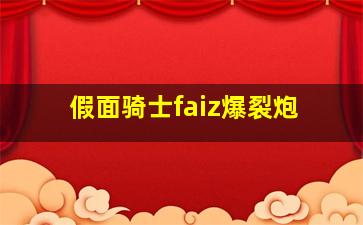 假面骑士faiz爆裂炮